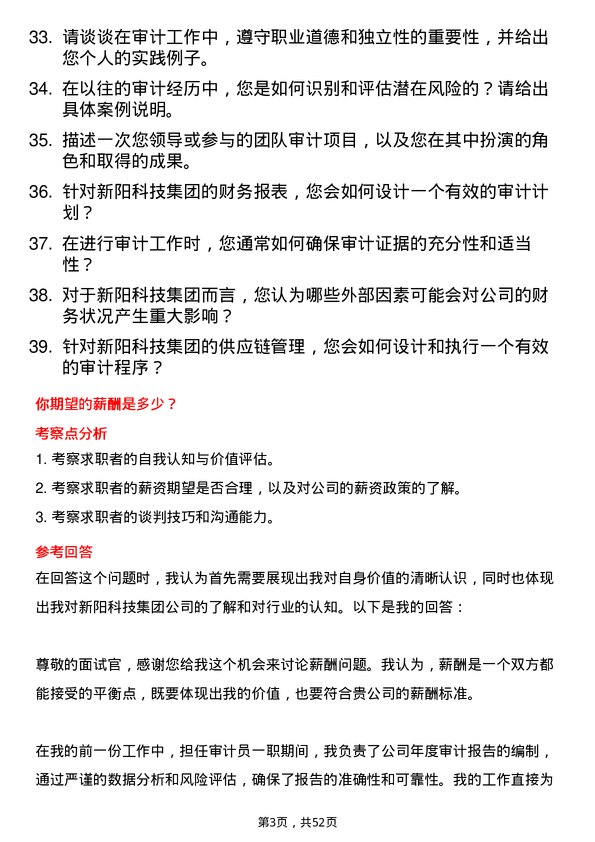 33. 请谈谈在审计工作中，遵守职业道德和独立性的重要性，并给出您个人的实践例子。

34. 在以往的审计经历中，您是如何识别和评估潜在风险的？请给出具体案例说明。

35. 描述一次您领导或参与的团队审计项目，以及您在其中扮演的角色和取得的成果。

36. 针对新阳科技集团的财务报表，您会如何设计一个有效的审计计划？

37. 在进行审计工作时，您通常如何确保审计证据的充分性和适当性？

38. 对于新阳科技集团而言，您认为哪些外部因素可能会对公司的财务状况产生重大影响？

39. 针对新阳科技集团的供应链管理，您会如何设计和执行一个有效的审计程序？

你期望的薪酬是多少？

考察点分析

1. 考察求职者的自我认知与价值评估。

2. 考察求职者的薪资期望是否合理，以及对公司的薪资政策的了解。

3. 考察求职者的谈判技巧和沟通能力。

参考回答

在回答这个问题时，我认为首先需要展现出我对自身价值的清晰认识，同时也体现出我对新阳科技集团公司的了解和对行业的认知。以下是我的回答：

尊敬的面试官，感谢您给我这个机会来讨论薪酬问题。我认为，薪酬是一个双方都能接受的平衡点，既要体现出我的价值，也要符合贵公司的薪酬标准。

在我的前一份工作中，担任审计员一职期间，我负责了公司年度审计报告的编制，通过严谨的数据分析和风险评估，确保了报告的准确性和可靠性。我的工作直接为

第3页，共52页